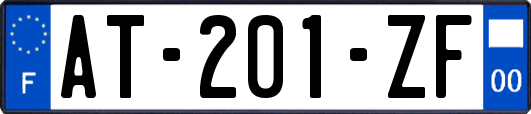 F
AT-201-ZF
00